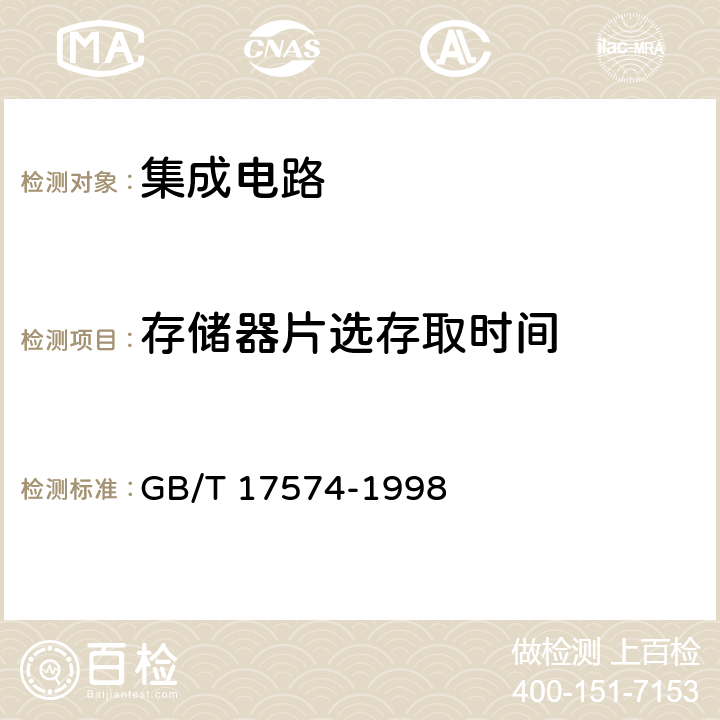 MA CNAS AC ilac-MRA

检测对象：集成电路

检测项目：存储器片选存取时间

检测标准：GB/T 17574-1998

百检
Baijiantest.com

做检测 上百检
400-151-7153